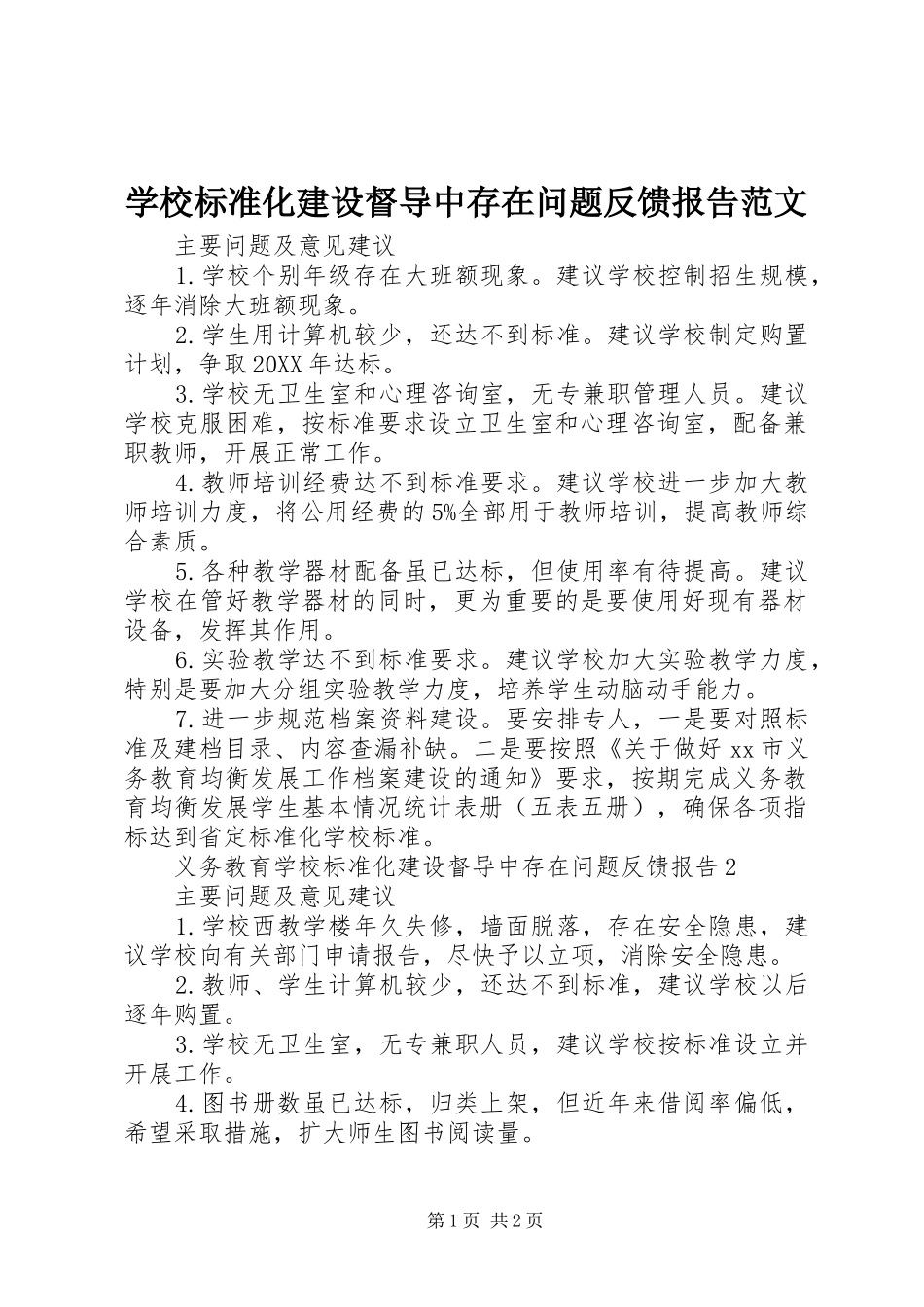 学校标准化建设督导中存在问题反馈报告范文

主要问题及意见建议

1.学校个别年级存在大班额现象。建议学校控制招生规模，逐年消除大班额现象。

2.学生用计算机较少，还达不到标准。建议学校制定购置计划，争取20XX年达标。

3.学校无卫生室和心理咨询室，无专兼职管理人员。建议学校克服困难，按标准要求设立卫生室和心理咨询室，配备兼职教师，开展正常工作。

4.教师培训经费达不到标准要求。建议学校进一步加大教师培训力度，将公用经费的5%全部用于教师培训，提高教师综合素质。

5.各种教学器材配备虽已达标，但使用率有待提高。建议学校在管好教学器材的同时，更为重要的是要使用好现有器材设备，发挥其作用。

6.实验教学达不到标准要求。建议学校加大实验教学力度，特别是要加大分组实验教学力度，培养学生动脑动手能力。

7.进一步规范档案资料建设。要安排专人，一是要对照标准及建档目录、内容查漏补缺。二是要按照《关于做好xx市义务教育均衡发展工作档案建设的通知》要求，按期完成义务教育均衡发展学生基本情况统计表册（五表五册），确保各项指标达到省定标准化学校标准。

义务教育学校标准化建设督导中存在问题反馈报告2

主要问题及意见建议

1.学校西教学楼年久失修，墙面脱落，存在安全隐患，建议学校向有关部门申请报告，尽快予以立项，消除安全隐患。

2.教师、学生计算机较少，还达不到标准，建议学校以后逐年购置。

3.学校无卫生室，无专兼职人员，建议学校按标准设立并开展工作。

4.图书册数虽已达标，归类上架，但近年来借阅率偏低，希望采取措施，扩大师生图书阅读量。

第1页 共2页